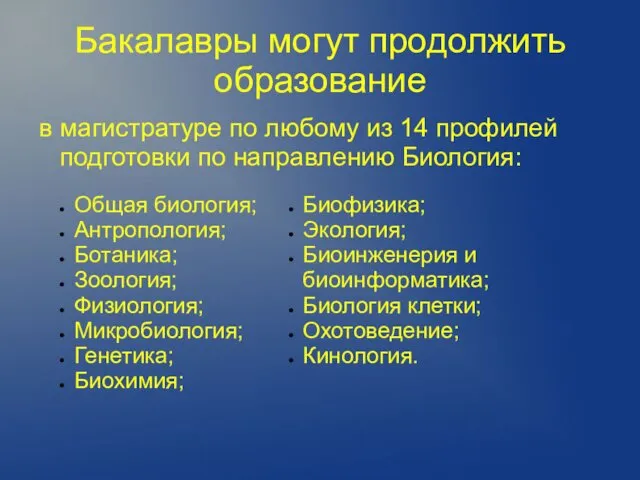 Бакалавры могут продолжить образование

в магистратуре по любому из 14 профилей подготовки по направлению Биология:

- Общая биология;
- Антропология;
- Ботаника;
- Зоология;
- Физиология;
- Микробиология;
- Генетика;
- Биохимия;

- Биофизика;
- Экология;
- Биоинженерия и биоинформатика;
- Биология клетки;
- Охотоведение;
- Кинология.